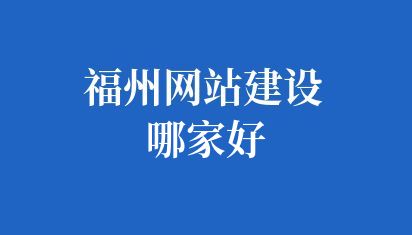 福州网站建设
哪家好